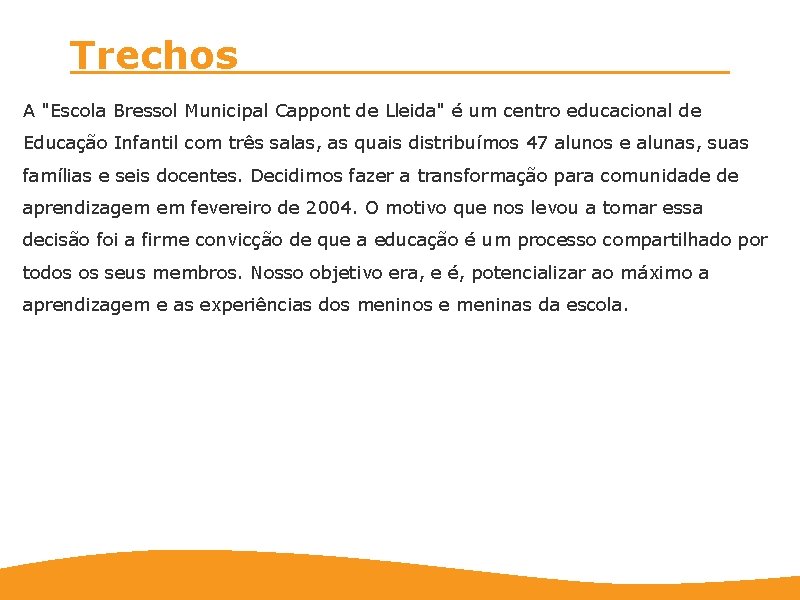 Trechos

A "Escola Bressol Municipal Cappont de Lleida" é um centro educacional de Educação Infantil com três salas, as quais distribuímos 47 alunos e alunas, suas famílias e seis docentes. Decidimos fazer a transformação para comunidade de aprendizagem em fevereiro de 2004. O motivo que nos levou a tomar essa decisão foi a firme convicção de que a educação é um processo compartilhado por todos os seus membros. Nosso objetivo era, e é, potencializar ao máximo a aprendizagem e as experiências dos meninos e meninas da escola.